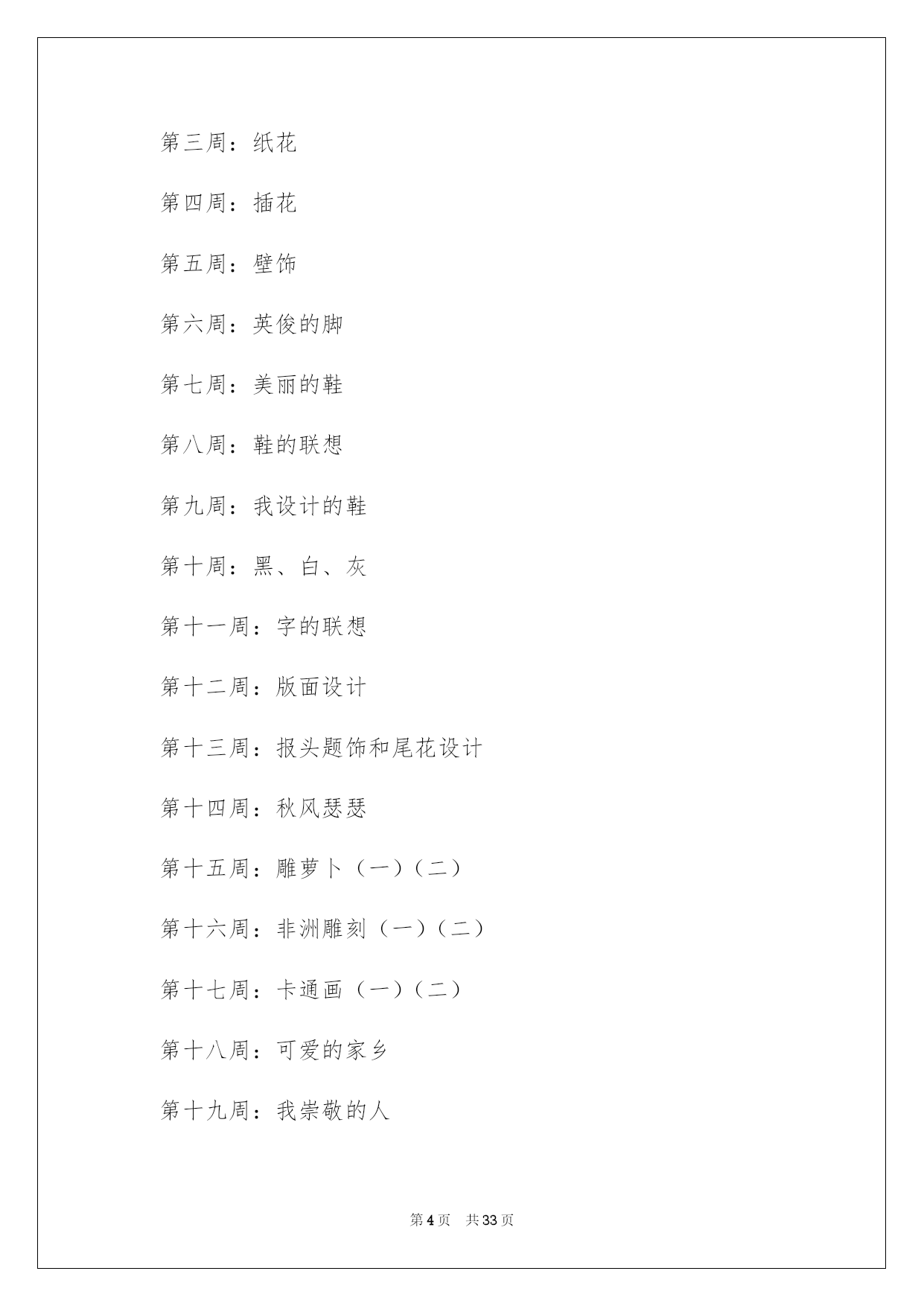 第三周：纸花

第四周：插花

第五周：壁饰

第六周：英俊的脚

第七周：美丽的鞋

第八周：鞋的联想

第九周：我设计的鞋

第十周：黑、白、灰

第十一周：字的联想

第十二周：版面设计

第十三周：报头题饰和尾花设计

第十四周：秋风瑟瑟

第十五周：雕萝卜（一）（二）

第十六周：非洲雕刻（一）（二）

第十七周：卡通画（一）（二）

第十八周：可爱的家乡

第十九周：我崇敬的人

第 4 页　共 33 页